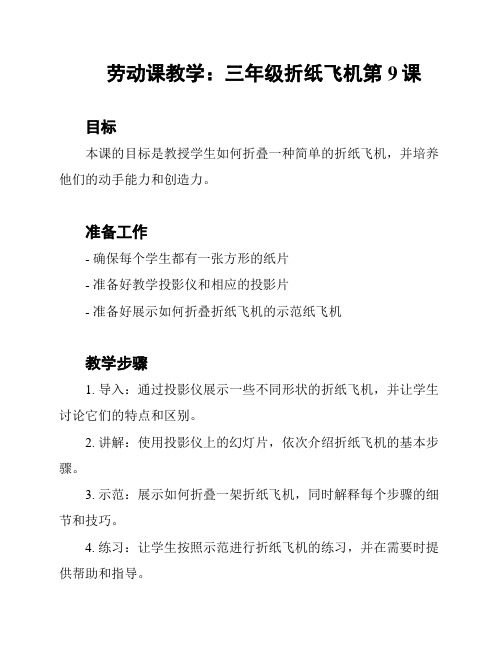 劳动课教学：三年级折纸飞机第 9 课

目标

本课的目标是教授学生如何折叠一种简单的折纸飞机，并培养他们的动手能力和创造力。

准备工作

- 确保每个学生都有一张方形的纸片
- 准备好教学投影仪和相应的投影片
- 准备好展示如何折叠折纸飞机的示范纸飞机

教学步骤

1. 导入：通过投影仪展示一些不同形状的折纸飞机，并让学生讨论它们的特点和区别。

2. 讲解：使用投影仪上的幻灯片，依次介绍折纸飞机的基本步骤。

3. 示范：展示如何折叠一架折纸飞机，同时解释每个步骤的细节和技巧。

4. 练习：让学生按照示范进行折纸飞机的练习，并在需要时提供帮助和指导。